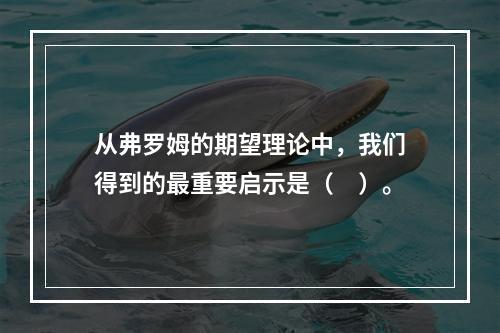 从弗罗姆的期望理论中，我们得到的最重要启示是（　）。